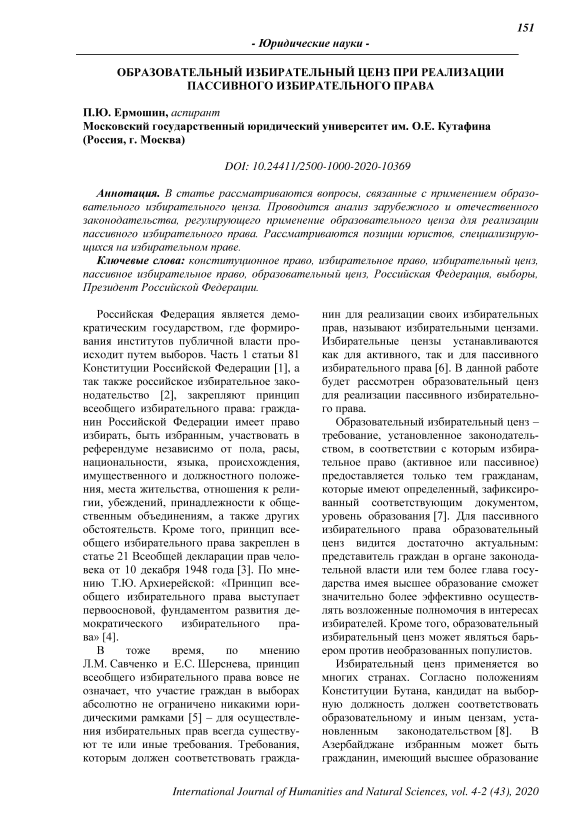 151

- Юридические науки -

ОБРАЗОВАТЕЛЬНЫЙ ИЗБИРАТЕЛЬНЫЙ ЦЕНЗ ПРИ РЕАЛИЗАЦИИ ПАССИВНОГО ИЗБИРАТЕЛЬНОГО ПРАВА

П.Ю. Ермошин, аспирант
Московский государственный юридический университет им. О.Е. Кутафина (Россия, г. Москва)

DOI: 10.24411/2500-1000-2020-10369

Аннотация. В статье рассматриваются вопросы, связанные с применением образовательного избирательного ценза. Проводится анализ зарубежного и отечественного законодательства, регулирующего применение образовательного ценза для реализации пассивного избирательного права. Рассматриваются позиции юристов, специализирующихся на избирательном праве.

Ключевые слова: конституционное право, избирательное право, избирательный ценз, пассивное избирательное право, образовательный ценз, Российская Федерация, выборы, Президент Российской Федерации.

Российская Федерация является демократическим государством, где формирования институтов публичной власти происходит путем выборов. Часть 1 статьи 81 Конституции Российской Федерации [1], а так также российское избирательное законодательство [2], закрепляют принцип всеобщего избирательного права: гражданин Российской Федерации имеет право избирать, быть избранным, участвовать в референдуме независимо от пола, расы, национальности, языка, происхождения, имущественного и должностного положения, места жительства, отношения к религии, убеждений, принадлежности к общественным объединениям, а также других обстоятельств. Кроме того, принцип всеобщего избирательного права закреплен в статье 21 Всеобщей декларации прав человека от 10 декабря 1948 года [3]. По мнению Т.Ю. Архиерейской: «Принцип всеобщего избирательного права выступает первоосновой, фундаментом развития демократического избирательного права» [4].

В тоже время, по мнению Л.М. Савченко и Е.С. Шерснева, принцип всеобщего избирательного права вовсе не означает, что участие граждан в выборах абсолютно не ограничено никакими юридическими рамками [5] – для осуществления избирательных прав всегда существуют те или иные требования. Требования, которым должен соответствовать гражданин для реализации своих избирательных прав, называют избирательными цензами. Избирательные цензы устанавливаются как для активного, так и для пассивного избирательного права [6]. В данной работе будет рассмотрен образовательный ценз для реализации пассивного избирательного права.

Образовательный избирательный ценз – требование, установленное законодательством, в соответствии с которым избирательное право (активное или пассивное) предоставляется только тем гражданам, которые имеют определенный, зафиксированный соответствующим документом, уровень образования [7]. Для пассивного избирательного права образовательный ценз видится достаточно актуальным: представитель граждан в органе законодательной власти или тем более глава государства имея высшее образование сможет значительно более эффективно осуществлять возложенные полномочия в интересах избирателей. Кроме того, образовательный избирательный ценз может являться барьером против необразованных популистов.

Избирательный ценз применяется во многих странах. Согласно положениям Конституции Бутана, кандидат на выборную должность должен соответствовать образовательному и иным цензам, установленным законодательством [8]. В Азербайджане избранным может быть гражданин, имеющий высшее образование

International Journal of Humanities and Natural Sciences, vol. 4-2 (43), 2020